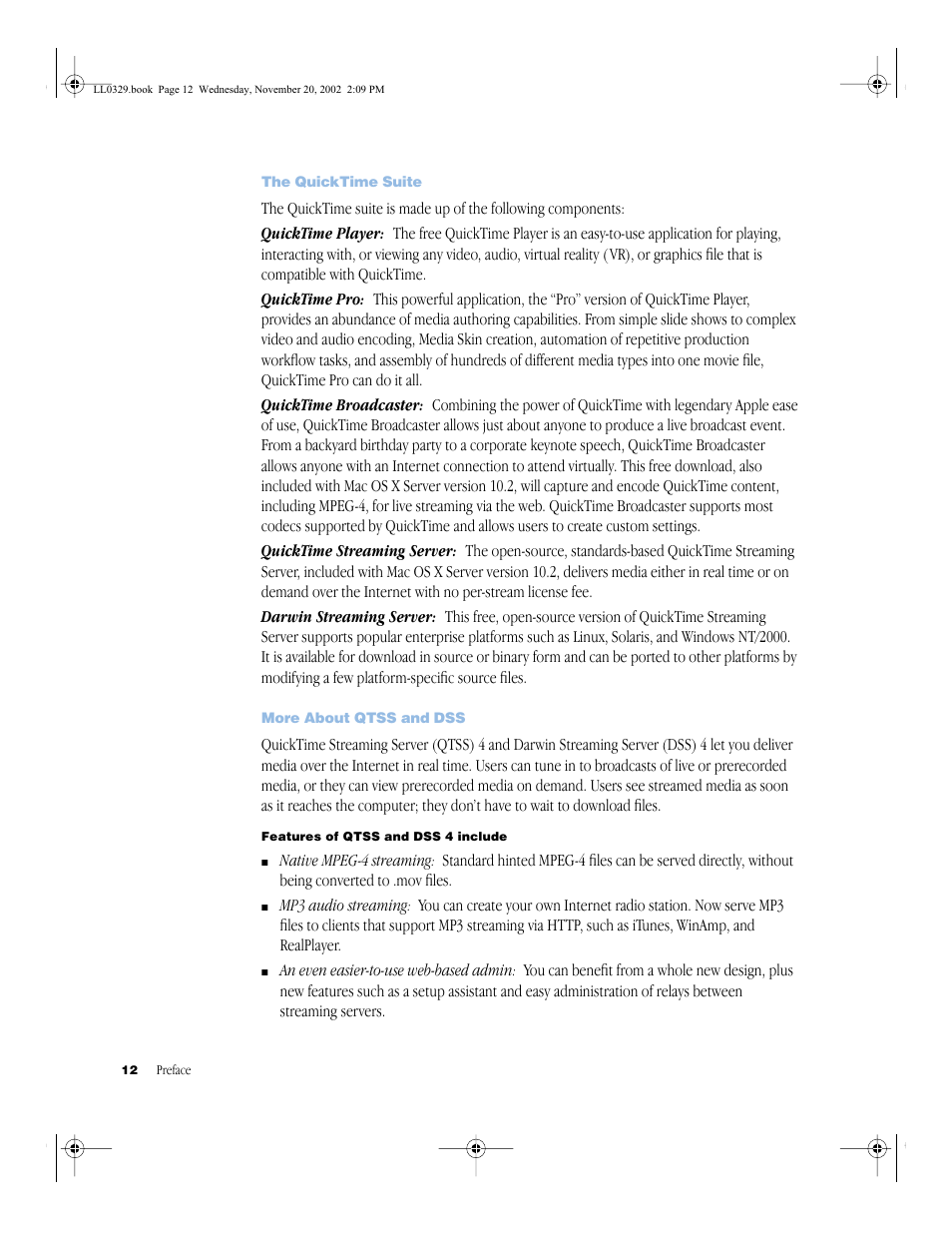 LL0329.book Page 12 Wednesday, November 20, 2002 2:09 PM

The QuickTime Suite

The QuickTime suite is made up of the following components:

QuickTime Player: The free QuickTime Player is an easy-to-use application for playing, interacting with, or viewing any video, audio, virtual reality (VR), or graphics file that is compatible with QuickTime.

QuickTime Pro: This powerful application, the "Pro" version of QuickTime Player, provides an abundance of media authoring capabilities. From simple slide shows to complex video and audio encoding, Media Skin creation, automation of repetitive production workflow tasks, and assembly of hundreds of different media types into one movie file, QuickTime Pro can do it all.

QuickTime Broadcaster: Combining the power of QuickTime with legendary Apple ease of use, QuickTime Broadcaster allows just about anyone to produce a live broadcast event. From a backyard birthday party to a corporate keynote speech, QuickTime Broadcaster allows anyone with an Internet connection to attend virtually. This free download, also included with Mac OS X Server version 10.2, will capture and encode QuickTime content, including MPEG-4, for live streaming via the web. QuickTime Broadcaster supports most codecs supported by QuickTime and allows users to create custom settings.

QuickTime Streaming Server: The open-source, standards-based QuickTime Streaming Server, included with Mac OS X Server version 10.2, delivers media either in real time or on demand over the Internet with no per-stream license fee.

Darwin Streaming Server: This free, open-source version of QuickTime Streaming Server supports popular enterprise platforms such as Linux, Solaris, and Windows NT/2000. It is available for download in source or binary form and can be ported to other platforms by modifying a few platform-specific source files.

More About QTSS and DSS

QuickTime Streaming Server (QTSS) 4 and Darwin Streaming Server (DSS) 4 let you deliver media over the Internet in real time. Users can tune in to broadcasts of live or prerecorded media, or they can view prerecorded media on demand. Users see streamed media as soon as it reaches the computer; they don't have to wait to download files.

Features of QTSS and DSS 4 include

■ Native MPEG-4 streaming: Standard hinted MPEG-4 files can be served directly, without being converted to .mov files.

■ MP3 audio streaming: You can create your own Internet radio station. Now serve MP3 files to clients that support MP3 streaming via HTTP, such as iTunes, WinAmp, and RealPlayer.

■ An even easier-to-use web-based admin: You can benefit from a whole new design, plus new features such as a setup assistant and easy administration of relays between streaming servers.

12 Preface